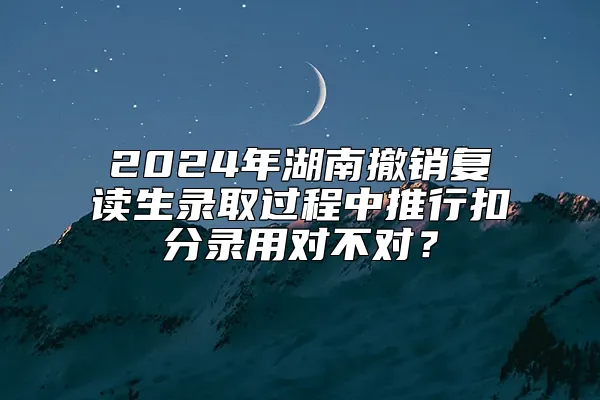 2024年湖南撤销复读生录取过程中推行扣分录用对不对？